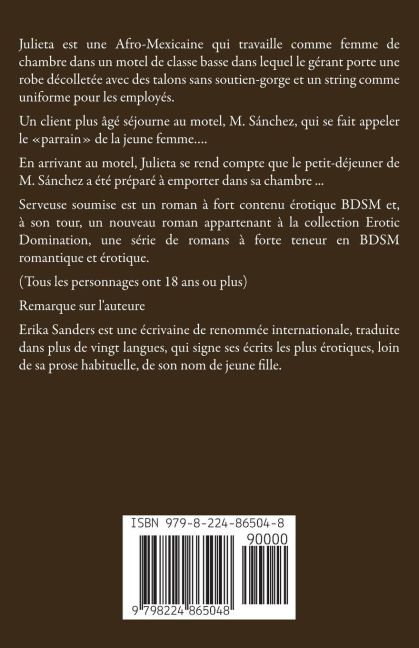 Julieta est une Afro-Mexicaine qui travaille comme femme de chambre dans un motel de classe basse dans lequel le gérant porte une robe décolletée avec des talons sans soutien-gorge et un string comme uniforme pour les employés.

Un client plus âgé séjourne au motel, M. Sánchez, qui se fait appeler le «parrain» de la jeune femme....

En arrivant au motel, Julieta se rend compte que le petit-déjeuner de M. Sánchez a été préparé à emporter dans sa chambre ...

Serveuse soumise est un roman à fort contenu érotique BDSM et, à son tour, un nouveau roman appartenant à la collection Erotic Domination, une série de romans à forte teneur en BDSM romantique et érotique.

(Tous les personnages ont 18 ans ou plus)

Remarque sur l'auteure

Erika Sanders est une écrivaine de renommée internationale, traduite dans plus de vingt langues, qui signe ses écrits les plus érotiques, loin de sa prose habituelle, de son nom de jeune fille.

ISBN 979-8-224-86504-8

90000

9 798224 865048